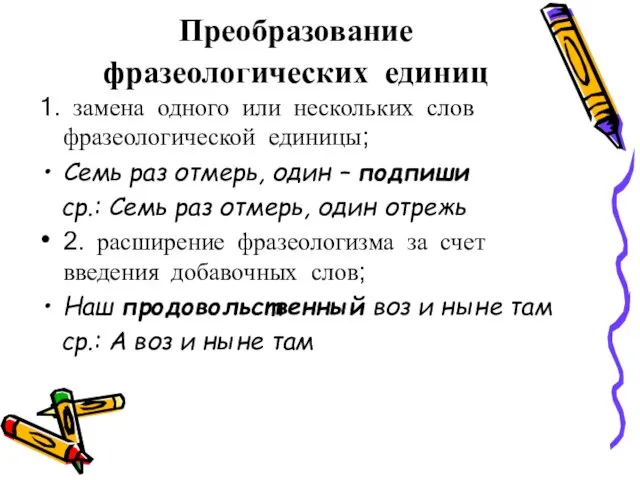 Преобразование фразеологических единиц

1. замена одного или нескольких слов фразеологической единицы;

• Семь раз отмерь, один – подпиши
ср.: Семь раз отмерь, один отрежь

• 2. расширение фразеологизма за счет введения добавочных слов;

• Наш продовольственный воз и ныне там
ср.: А воз и ныне там